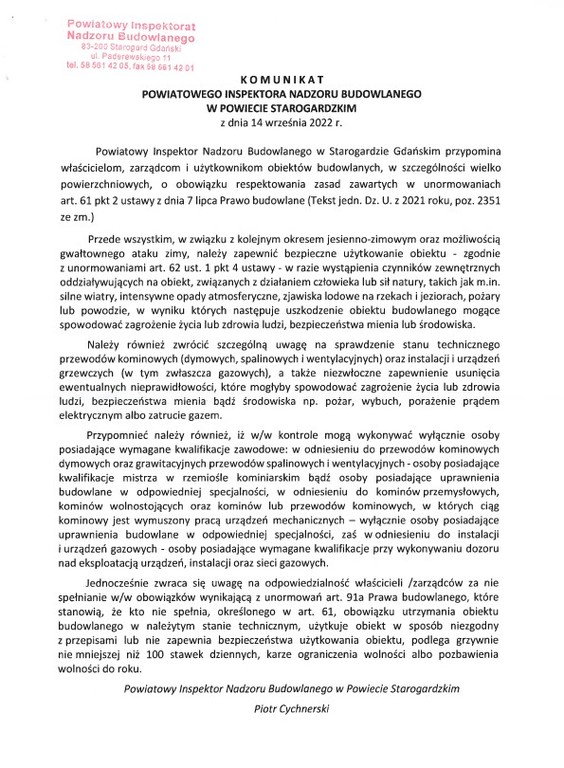 Powiatowy Inspektorat Nadzoru Budowlanego
83-200 Starogard Gdański
ul. Paderewskiego 11
tel. 58 561 42 05, fax 58 561 42 01

KOMUNIKAT
POWIATOWEGO INSPEKTORA NADZORU BUDOWLANEGO
W POWIECIE STAROGARDZKIM
z dnia 14 września 2022 r.

Powiatowy Inspektor Nadzoru Budowlanego w Starogardzie Gdańskim przypomina właścicielom, zarządcom i użytkownikom obiektów budowlanych, w szczególności wielko powierzchniowych, o obowiązku respektowania zasad zawartych w unormowaniach art. 61 pkt 2 ustawy z dnia 7 lipca Prawo budowlane (Tekst jedn. Dz. U. z 2021 roku, poz. 2351 ze zm.)

Przede wszystkim, w związku z kolejnym okresem jesienno-zimowym oraz możliwością gwałtownego ataku zimy, należy zapewnić bezpieczne użytkowanie obiektu - zgodnie z unormowaniami art. 62 ust. 1 pkt 4 ustawy - w razie wystąpienia czynników zewnętrznych oddziaływujących na obiekt, związanych z działaniem człowieka lub sił natury, takich jak m.in. silne wiatry, intensywne opady atmosferyczne, zjawiska lodowe na rzekach i jeziorach, pożary lub powodzie, w wyniku których następuje uszkodzenie obiektu budowlanego mogące spowodować zagrożenie życia lub zdrowia ludzi, bezpieczeństwa mienia lub środowiska.

Należy również zwrócić szczególną uwagę na sprawdzenie stanu technicznego przewodów kominowych (dymowych, spalinowych i wentylacyjnych) oraz instalacji i urządzeń grzewczych (w tym zwłaszcza gazowych), a także niezwłoczne zapewnienie usunięcia ewentualnych nieprawidłowości, które mogłyby spowodować zagrożenie życia lub zdrowia ludzi, bezpieczeństwa mienia bądź środowiska np. pożar, wybuch, porażenie prądem elektrycznym albo zatrucie gazem.

Przypomnieć należy również, iż w/w kontrole mogą wykonywać wyłącznie osoby posiadające wymagane kwalifikacje zawodowe: w odniesieniu do przewodów kominowych dymowych oraz grawitacyjnych przewodów spalinowych i wentylacyjnych - osoby posiadające kwalifikacje mistrza w rzemiośle kominiarskim bądź osoby posiadające uprawnienia budowlane w odpowiedniej specjalności, w odniesieniu do kominów przemysłowych, kominów wolnostojących oraz kominów lub przewodów kominowych, w których ciąg kominowy jest wymuszony pracą urządzeń mechanicznych – wyłącznie osoby posiadające uprawnienia budowlane w odpowiedniej specjalności, zaś w odniesieniu do instalacji i urządzeń gazowych - osoby posiadające wymagane kwalifikacje przy wykonywaniu dozoru nad eksploatacją urządzeń, instalacji oraz sieci gazowych.

Jednocześnie zwraca się uwagę na odpowiedzialność właścicieli /zarządców za nie spełnianie w/w obowiązków wynikającą z unormowań art. 91a Prawa budowlanego, które stanowią, że kto nie spełnia, określonego w art. 61, obowiązku utrzymania obiektu budowlanego w należytym stanie technicznym, użytkuje obiekt w sposób niezgodny z przepisami lub nie zapewnia bezpieczeństwa użytkowania obiektu, podlega grzywnie nie mniejszej niż 100 stawek dziennych, karze ograniczenia wolności albo pozbawienia wolności do roku.

Powiatowy Inspektor Nadzoru Budowlanego w Powiecie Starogardzkim

Piotr Cychnerski